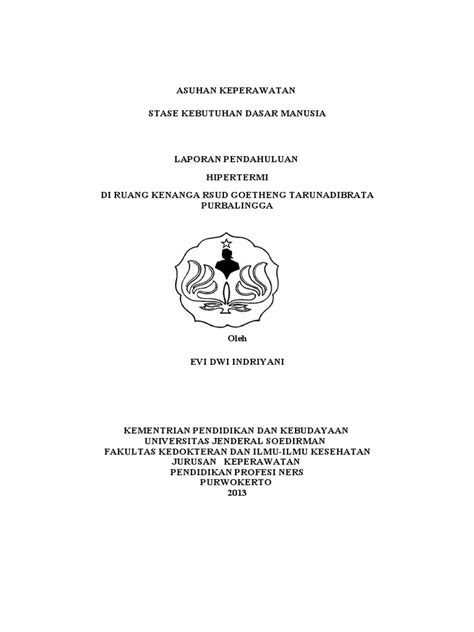 ASUHAN KEPERAWATAN

STASE KEBUTUHAN DASAR MANUSIA

LAPORAN PENDAHULUAN

HIPERTERMI

DI RUANG KENANGA RSUD GOETHENG TARUNADIBRATA PURBALINGGA

Oleh

EVI DWI INDRIYANI

KEMENTRIAN PENDIDIKAN DAN KEBUDAYAAN
UNIVERSITAS JENDERAL SOEDIRMAN
FAKULTAS KEDOKTERAN DAN ILMU-ILMU KESEHATAN
JURUSAN KEPERAWATAN
PENDIDIKAN PROFESI NERS
PURWOKERTO
2013